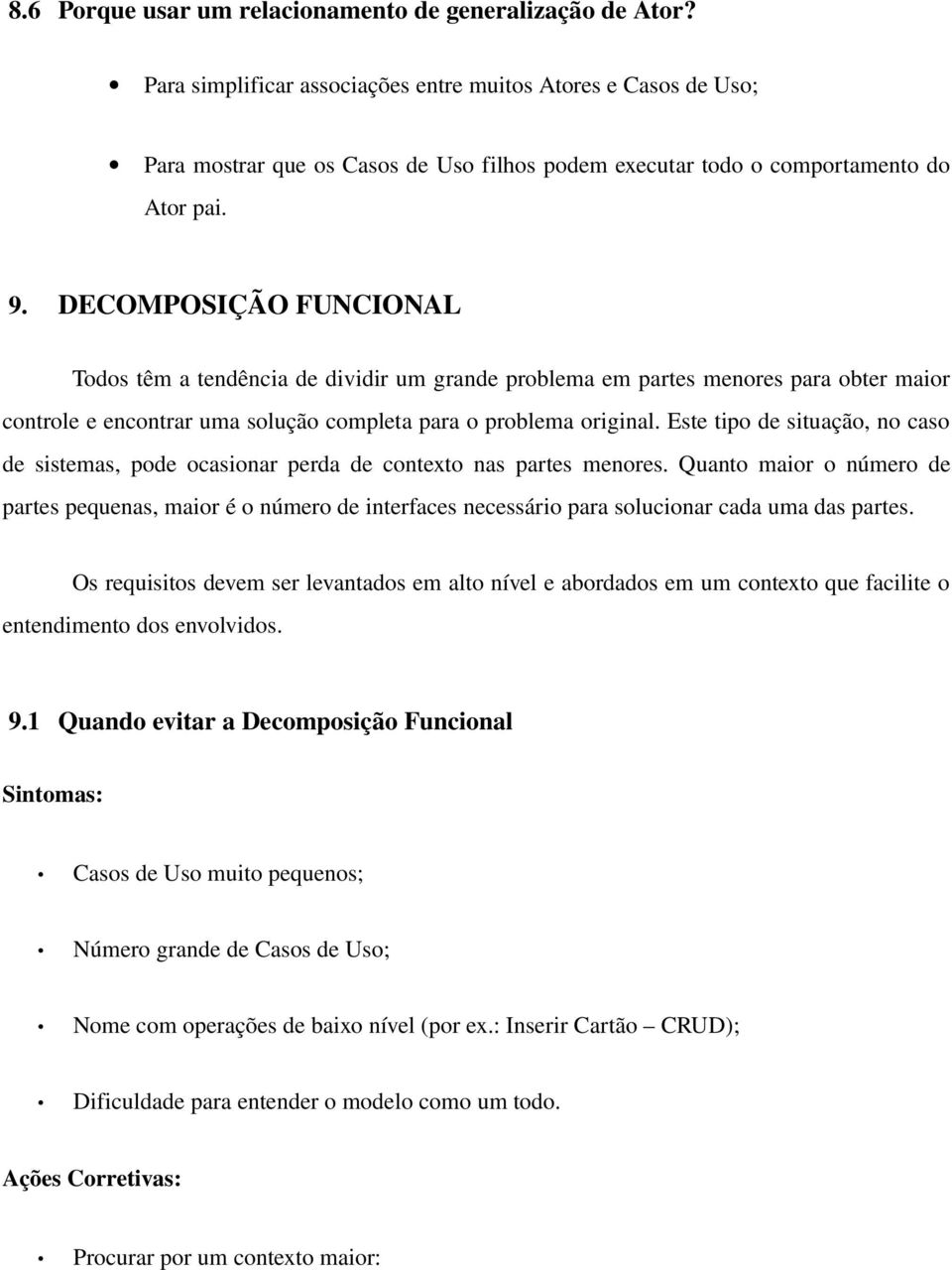 8.6 Porque usar um relacionamento de generalização de Ator?

• Para simplificar associações entre muitos Atores e Casos de Uso;

• Para mostrar que os Casos de Uso filhos podem executar todo o comportamento do Ator pai.

9. DECOMPOSIÇÃO FUNCIONAL

Todos têm a tendência de dividir um grande problema em partes menores para obter maior controle e encontrar uma solução completa para o problema original. Este tipo de situação, no caso de sistemas, pode ocasionar perda de contexto nas partes menores. Quanto maior o número de partes pequenas, maior é o número de interfaces necessário para solucionar cada uma das partes.

Os requisitos devem ser levantados em alto nível e abordados em um contexto que facilite o entendimento dos envolvidos.

9.1 Quando evitar a Decomposição Funcional

Sintomas:

• Casos de Uso muito pequenos;

• Número grande de Casos de Uso;

• Nome com operações de baixo nível (por ex.: Inserir Cartão – CRUD);

• Dificuldade para entender o modelo como um todo.

Ações Corretivas:

• Procurar por um contexto maior: